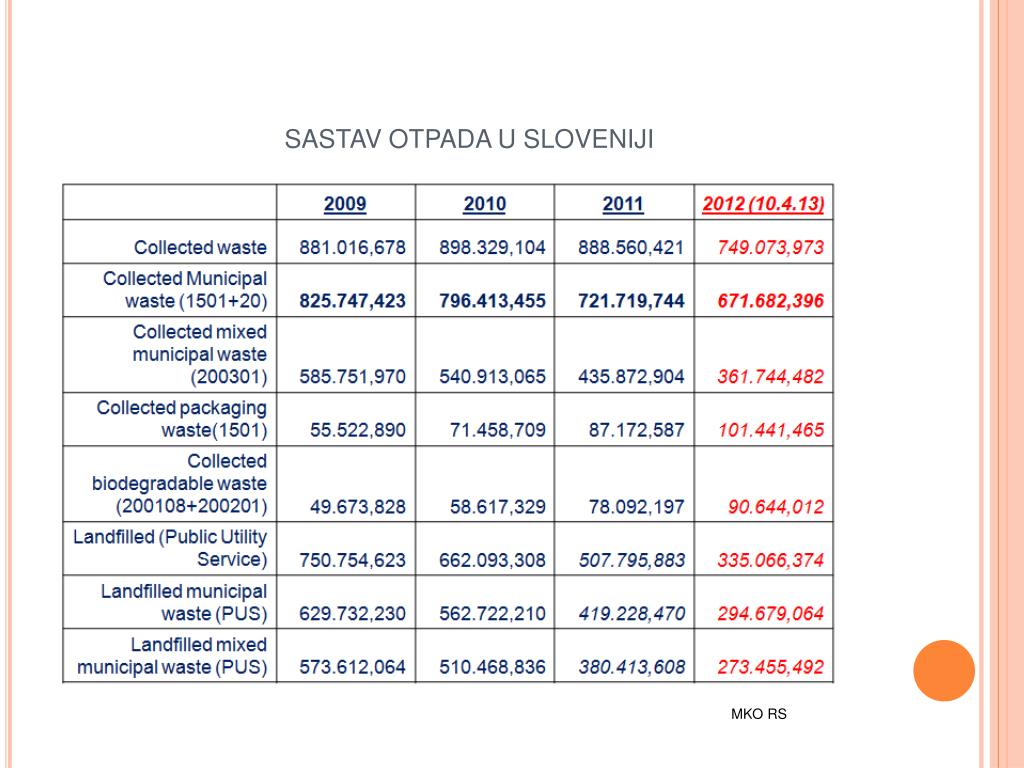 SASTAV OTPADA U SLOVENIJI

| | 2009 | 2010 | 2011 | 2012 (10.4.13) |
|---|---|---|---|---|
| Collected waste | 881.016,678 | 898.329,104 | 888.560,421 | 749.073,973 |
| Collected Municipal waste (1501+20) | 825.747,423 | 796.413,455 | 721.719,744 | 671.682,396 |
| Collected mixed municipal waste (200301) | 585.751,970 | 540.913,065 | 435.872,904 | 361.744,482 |
| Collected packaging waste(1501) | 55.522,890 | 71.458,709 | 87.172,587 | 101.441,465 |
| Collected biodegradable waste (200108+200201) | 49.673,828 | 58.617,329 | 78.092,197 | 90.644,012 |
| Landfilled (Public Utility Service) | 750.754,623 | 662.093,308 | 507.795,883 | 335.066,374 |
| Landfilled municipal waste (PUS) | 629.732,230 | 562.722,210 | 419.228,470 | 294.679,064 |
| Landfilled mixed municipal waste (PUS) | 573.612,064 | 510.468,836 | 380.413,608 | 273.455,492 |

MKO RS